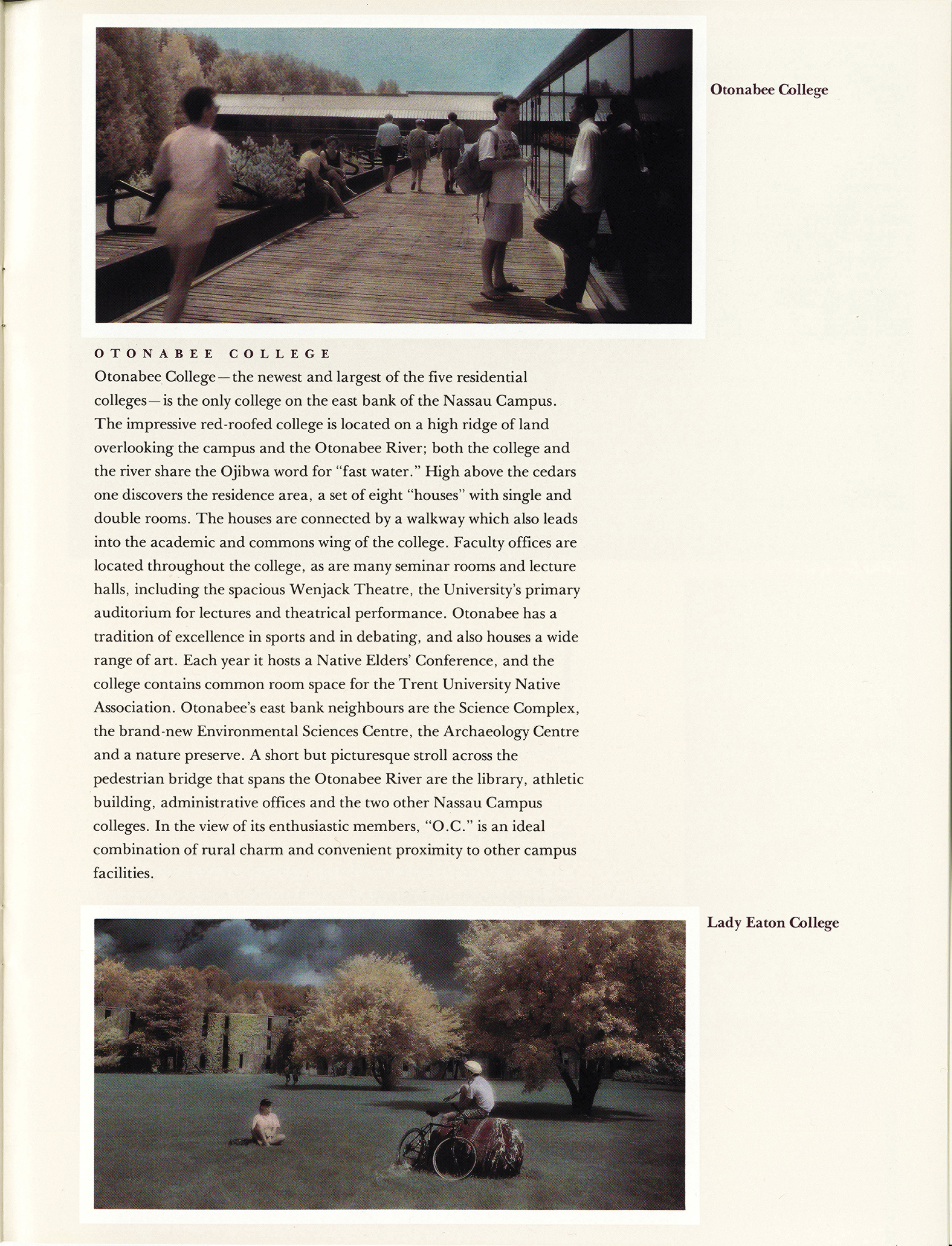 Otonabee College

OTONABEE COLLEGE

Otonabee College—the newest and largest of the five residential colleges—is the only college on the east bank of the Nassau Campus. The impressive red-roofed college is located on a high ridge of land overlooking the campus and the Otonabee River; both the college and the river share the Ojibwa word for "fast water." High above the cedars one discovers the residence area, a set of eight "houses" with single and double rooms. The houses are connected by a walkway which also leads into the academic and commons wing of the college. Faculty offices are located throughout the college, as are many seminar rooms and lecture halls, including the spacious Wenjack Theatre, the University's primary auditorium for lectures and theatrical performance. Otonabee has a tradition of excellence in sports and in debating, and also houses a wide range of art. Each year it hosts a Native Elders' Conference, and the college contains common room space for the Trent University Native Association. Otonabee's east bank neighbours are the Science Complex, the brand-new Environmental Sciences Centre, the Archaeology Centre and a nature preserve. A short but picturesque stroll across the pedestrian bridge that spans the Otonabee River are the library, athletic building, administrative offices and the two other Nassau Campus colleges. In the view of its enthusiastic members, "O.C." is an ideal combination of rural charm and convenient proximity to other campus facilities.

Lady Eaton College